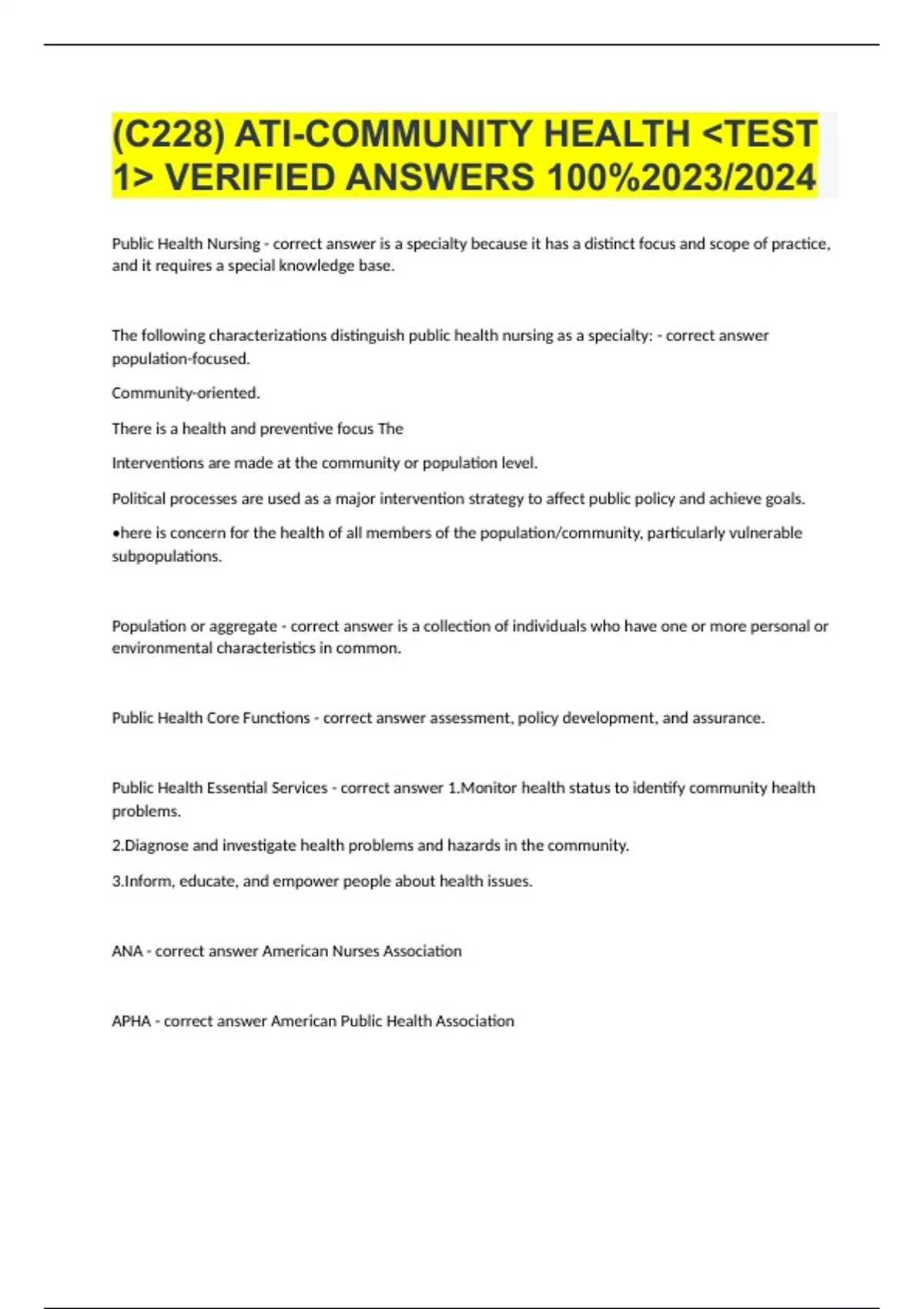 (C228) ATI-COMMUNITY HEALTH <TEST 1> VERIFIED ANSWERS 100%2023/2024

Public Health Nursing - correct answer is a specialty because it has a distinct focus and scope of practice, and it requires a special knowledge base.

The following characterizations distinguish public health nursing as a specialty: - correct answer population-focused.

Community-oriented.

There is a health and preventive focus The

Interventions are made at the community or population level.

Political processes are used as a major intervention strategy to affect public policy and achieve goals.

•here is concern for the health of all members of the population/community, particularly vulnerable subpopulations.

Population or aggregate - correct answer is a collection of individuals who have one or more personal or environmental characteristics in common.

Public Health Core Functions - correct answer assessment, policy development, and assurance.

Public Health Essential Services - correct answer 1.Monitor health status to identify community health problems.

2.Diagnose and investigate health problems and hazards in the community.

3.Inform, educate, and empower people about health issues.

ANA - correct answer American Nurses Association

APHA - correct answer American Public Health Association